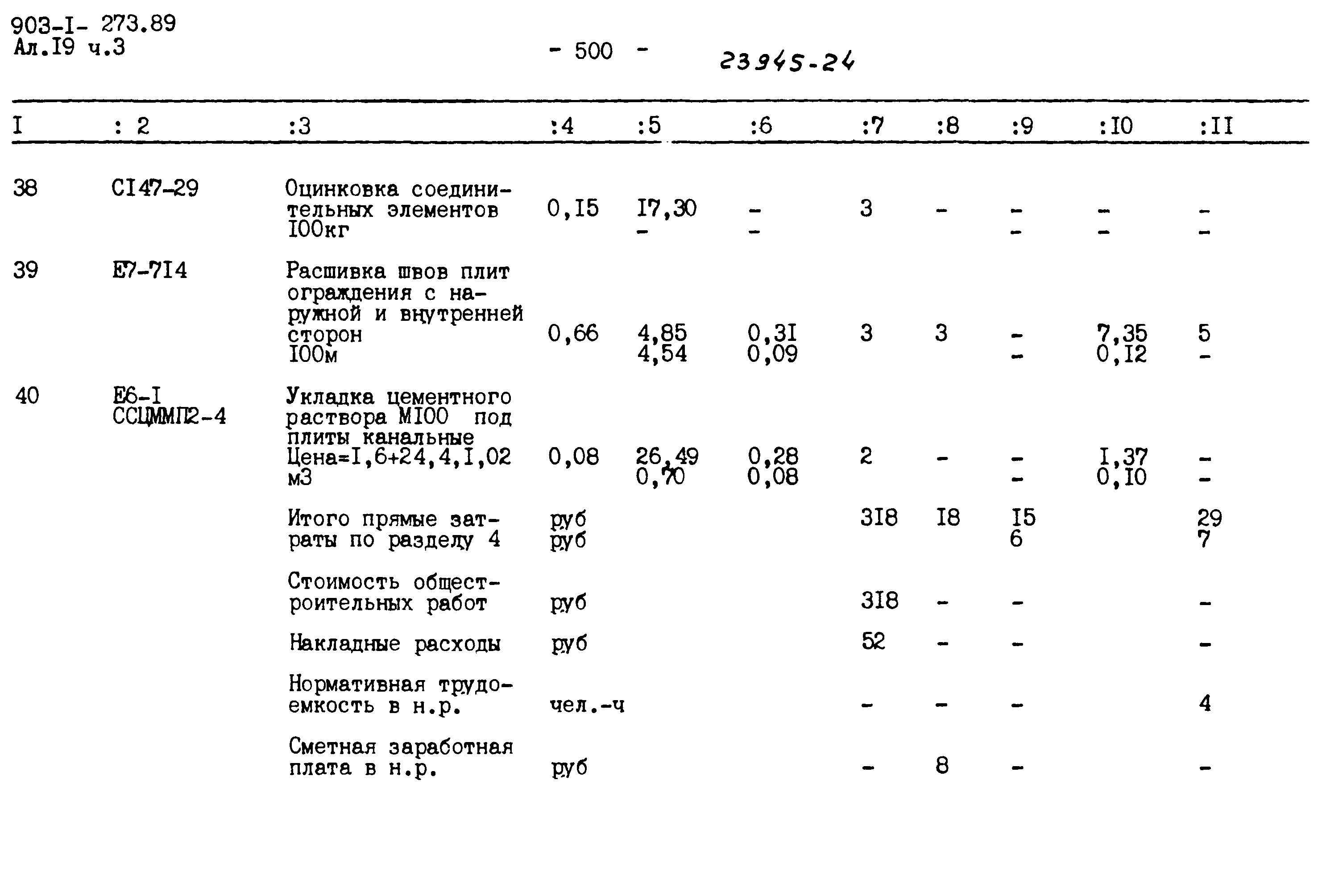 903-I- 273.89
Ал.I9 ч.3

- 500 -

23945-24

| I | : 2 | :3 | :4 | :5 | :6 | :7 | :8 | :9 | :I0 | :II |
|---|---|---|---|---|---|---|---|---|---|---|
| 38 | CI47-29 | Оцинковка соединительных элементов I00кг | 0,I5 | I7,30 - | - - | 3 | - | - - | - - | - - |
| 39 | E7-7I4 | Расшивка швов плит ограждения с наружной и внутренней сторон I00м | 0,66 | 4,85 4,54 | 0,3I 0,09 | 3 | 3 | - - | 7,35 0,I2 | 5 - |
| 40 | E6-I ССЦММП2-4 | Укладка цементного раствора MI00 под плиты канальные Цена=I,6+24,4,I,02 м3 | 0,08 | 26,49 0,70 | 0,28 0,08 | 2 | - | - - | I,37 0,I0 | - - |
| | | Итого прямые затраты по разделу 4 | руб руб | | | 3I8 | I8 | I5 6 | | 29 7 |
| | | Стоимость общестроительных работ | руб | | | 3I8 | - | - | | - |
| | | Накладные расходы | руб | | | 52 | - | - | | - |
| | | Нормативная трудоемкость в н.р. | чел.-ч | | | - | - | - | | 4 |
| | | Сметная заработная плата в н.р. | руб | | | - | 8 | - | | - |